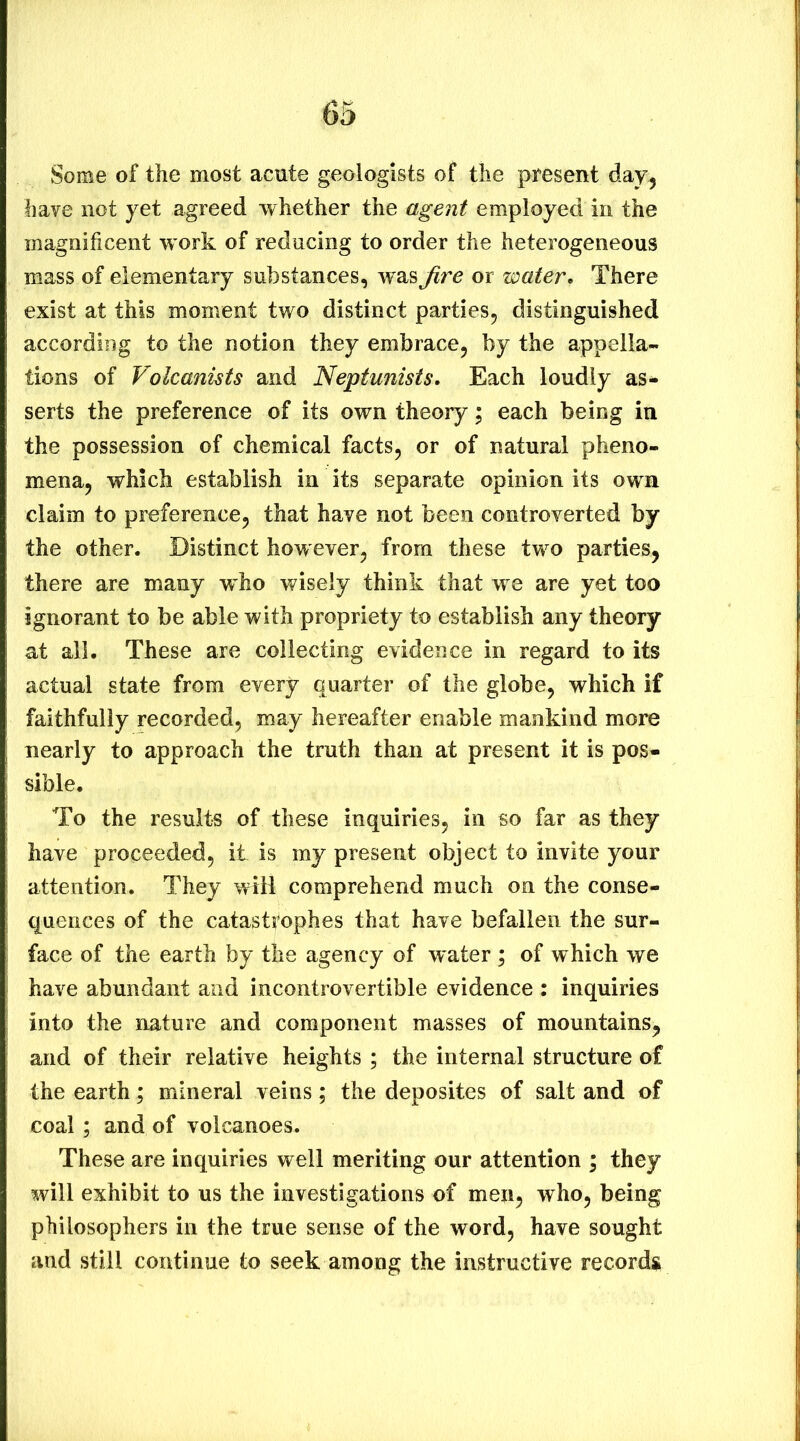 65

Some of the most acute geologists of the present day, have not yet agreed whether the agent employed in the magnificent work of reducing to order the heterogeneous mass of elementary substances, was fire or water. There exist at this moment two distinct parties, distinguished according to the notion they embrace, by the appellations of Volcanists and Neptunists. Each loudly asserts the preference of its own theory; each being in the possession of chemical facts, or of natural phenomena, which establish in its separate opinion its own claim to preference, that have not been controverted by the other. Distinct however, from these two parties, there are many who wisely think that we are yet too ignorant to be able with propriety to establish any theory at all. These are collecting evidence in regard to its actual state from every quarter of the globe, which if faithfully recorded, may hereafter enable mankind more nearly to approach the truth than at present it is possible.

To the results of these inquiries, in so far as they have proceeded, it is my present object to invite your attention. They will comprehend much on the consequences of the catastrophes that have befallen the surface of the earth by the agency of water; of which we have abundant and incontrovertible evidence: inquiries into the nature and component masses of mountains, and of their relative heights; the internal structure of the earth; mineral veins; the deposites of salt and of coal; and of volcanoes.

These are inquiries well meriting our attention; they will exhibit to us the investigations of men, who, being philosophers in the true sense of the word, have sought and still continue to seek among the instructive records